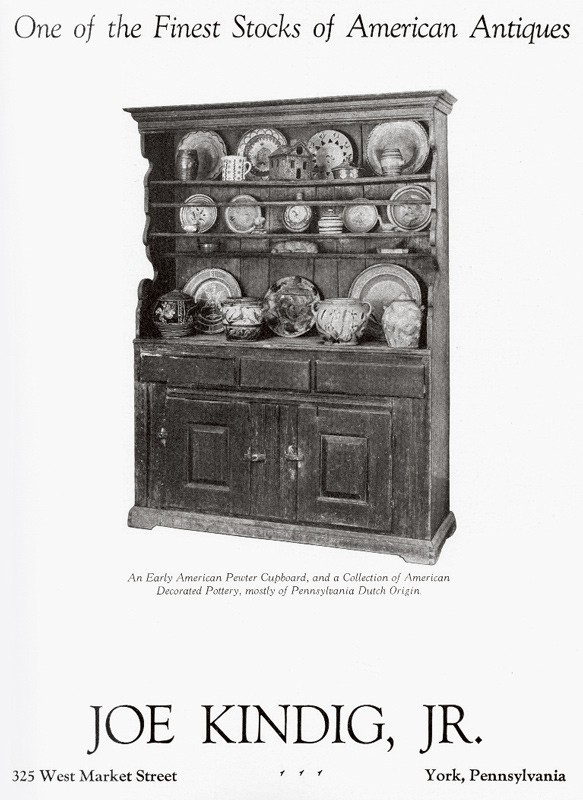 One of the Finest Stocks of American Antiques

An Early American Pewter Cupboard, and a Collection of American Decorated Pottery, mostly of Pennsylvania Dutch Origin.

JOE KINDIG, JR.

325 West Market Street York, Pennsylvania